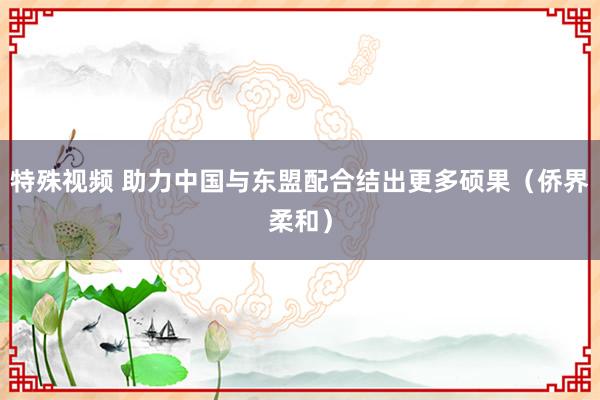 特殊视频 助力中国与东盟配合结出更多硕果（侨界柔和）